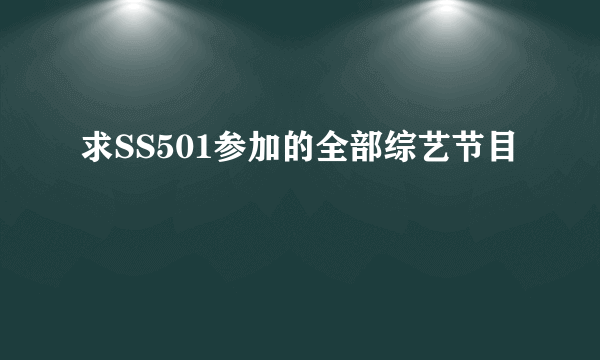 求SS501参加的全部综艺节目